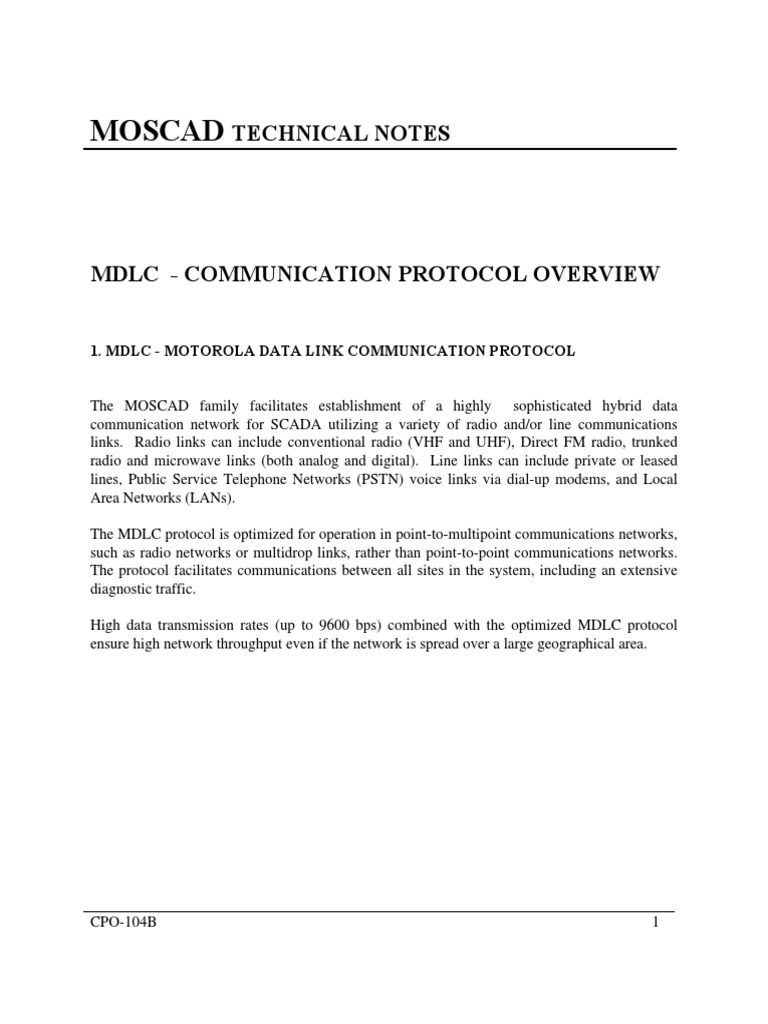 MOSCAD TECHNICAL NOTES

MDLC - COMMUNICATION PROTOCOL OVERVIEW

1. MDLC - MOTOROLA DATA LINK COMMUNICATION PROTOCOL

The MOSCAD family facilitates establishment of a highly sophisticated hybrid data communication network for SCADA utilizing a variety of radio and/or line communications links. Radio links can include conventional radio (VHF and UHF), Direct FM radio, trunked radio and microwave links (both analog and digital). Line links can include private or leased lines, Public Service Telephone Networks (PSTN) voice links via dial-up modems, and Local Area Networks (LANs).

The MDLC protocol is optimized for operation in point-to-multipoint communications networks, such as radio networks or multidrop links, rather than point-to-point communications networks. The protocol facilitates communications between all sites in the system, including an extensive diagnostic traffic.

High data transmission rates (up to 9600 bps) combined with the optimized MDLC protocol ensure high network throughput even if the network is spread over a large geographical area.

CPO-104B

1